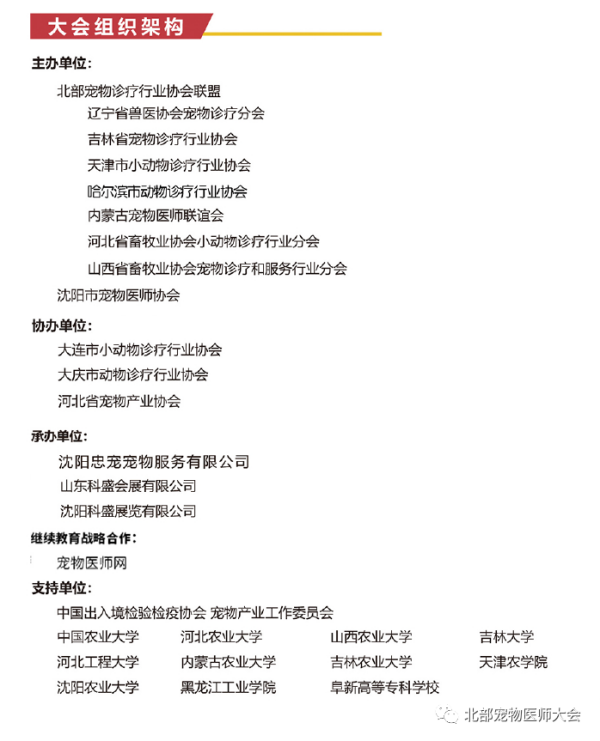 大会组织架构

主办单位:

北部宠物诊疗行业协会联盟

辽宁省兽医协会宠物诊疗分会

吉林省宠物诊疗行业协会

天津市小动物诊疗行业协会

哈尔滨市动物诊疗行业协会

内蒙古宠物医师联谊会

河北省畜牧业协会小动物诊疗行业分会

山西省畜牧业协会宠物诊疗和服务行业分会

沈阳市宠物医师协会

协办单位:

大连市小动物诊疗行业协会

大庆市动物诊疗行业协会

河北省宠物产业协会

承办单位:

沈阳忠宠宠物服务有限公司

山东科盛会展有限公司

沈阳科盛展览有限公司

继续教育战略合作:

宠物医师网

支持单位:

中国出入境检验检疫协会 宠物产业工作委员会

| 中国农业大学 | 河北农业大学 | 山西农业大学 | 吉林大学 |
|---|---|---|---|
| 河北工程大学 | 内蒙古农业大学 | 吉林农业大学 | 天津农学院 |
| 沈阳农业大学 | 黑龙江工业学院 | 阜新高等专科学校 | |

北部宠物医师大会